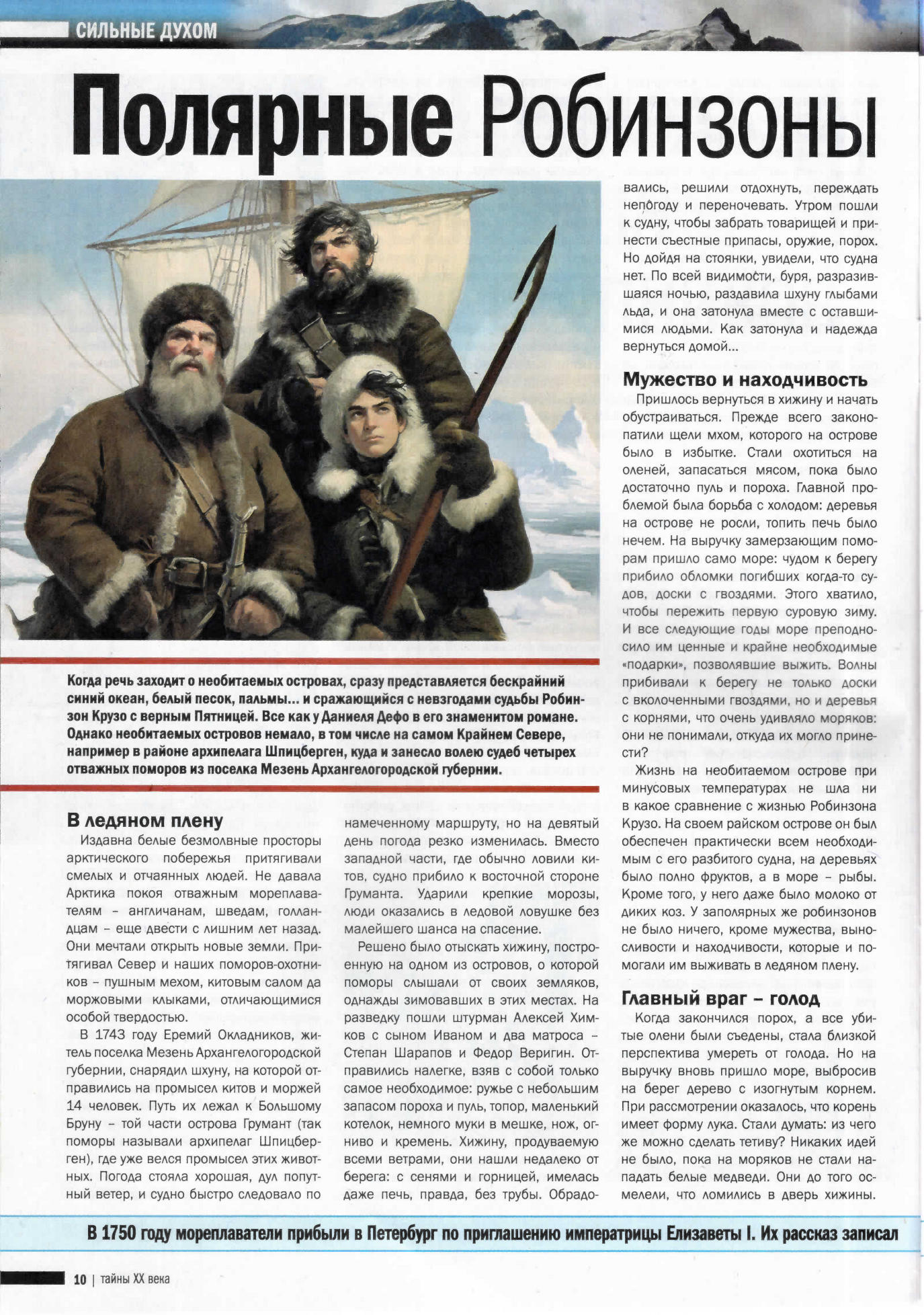 СИЛЬНЫЕ ДУХОМ

Полярные Робинзоны

Когда речь заходит о необитаемых островах, сразу представляется бескрайний синий океан, белый песок, пальмы... и сражающийся с невзгодами судьбы Робинзон Крузо с верным Пятницей. Все как у Даниеля Дефо в его знаменитом романе. Однако необитаемых островов немало, в том числе на самом Крайнем Севере, например в районе архипелага Шпицберген, куда и занесло волею судеб четырех отважных поморов из поселка Мезень Архангелогородской губернии.

В ледяном плену

Издавна белые безмолвные просторы арктического побережья притягивали смелых и отчаянных людей. Не давала Арктика покоя отважным мореплавателям – англичанам, шведам, голландцам – еще двести с лишним лет назад. Они мечтали открыть новые земли. Притягивал Север и наших поморов-охотников – пушным мехом, китовым салом да моржовыми клыками, отличающимися особой твердостью.

В 1743 году Еремий Окладников, житель поселка Мезень Архангелогородской губернии, снарядил шхуну, на которой отправились на промысел китов и моржей 14 человек. Путь их лежал к Большому Бруну – той части острова Грумант (так поморы называли архипелаг Шпицберген), где уже велся промысел этих животных. Погода стояла хорошая, дул попутный ветер, и судно быстро следовало по намеченному маршруту, но на девятый день погода резко изменилась. Вместо западной части, где обычно ловили китов, судно прибило к восточной стороне Груманта. Ударили крепкие морозы, люди оказались в ледовой ловушке без малейшего шанса на спасение.

Решено было отыскать хижину, построенную на одном из островов, о которой поморы слышали от своих земляков, однажды зимовавших в этих местах. На разведку пошли штурман Алексей Химков с сыном Иваном и два матроса – Степан Шарапов и Федор Веригин. Отправились налегке, взяв с собой только самое необходимое: ружье с небольшим запасом пороха и пуль, топор, маленький котелок, немного муки в мешке, нож, огниво и кремень. Хижину, продуваемую всеми ветрами, они нашли недалеко от берега: с сенями и горницей, имелась даже печь, правда, без трубы. Обрадовались, решили отдохнуть, переждать непогоду и переночевать. Утром пошли к судну, чтобы забрать товарищей и принести съестные припасы, оружие, порох. Но дойдя на стоянки, увидели, что судна нет. По всей видимости, буря, разразившаяся ночью, раздавила шхуну глыбами льда, и она затонула вместе с оставшимися людьми. Как затонула и надежда вернуться домой...

Мужество и находчивость

Пришлось вернуться в хижину и начать обустраиваться. Прежде всего законопатили щели мхом, которого на острове было в избытке. Стали охотиться на оленей, запасаться мясом, пока было достаточно пуль и пороха. Главной проблемой была борьба с холодом: деревья на острове не росли, топить печь было нечем. На выручку замерзающим поморам пришло само море: чудом к берегу прибило обломки погибших когда-то судов, доски с гвоздями. Этого хватило, чтобы пережить первую суровую зиму. И все следующие годы море преподносило им ценные и крайне необходимые «подарки», позволявшие выжить. Волны прибивали к берегу не только доски с вколоченными гвоздями, но и деревья с корнями, что очень удивляло моряков: они не понимали, откуда их могло принести?

Жизнь на необитаемом острове при минусовых температурах не шла ни в какое сравнение с жизнью Робинзона Крузо. На своем райском острове он был обеспечен практически всем необходимым с его разбитого судна, на деревьях было полно фруктов, а в море – рыбы. Кроме того, у него даже было молоко от диких коз. У заполярных же робинзонов не было ничего, кроме мужества, выносливости и находчивости, которые и помогали им выживать в ледяном плену.

Главный враг – голод

Когда закончился порох, а все убитые олени были съедены, стала близкой перспектива умереть от голода. Но на выручку вновь пришло море, выбросив на берег дерево с изогнутым корнем. При рассмотрении оказалось, что корень имеет форму лука. Стали думать: из чего же можно сделать тетиву? Никаких идей не было, пока на моряков не стали нападать белые медведи. Они до того осмелели, что ломились в дверь хижины.

В 1750 году мореплаватели прибыли в Петербург по приглашению императрицы Елизаветы I. Их рассказ записал

10 | тайны XX века